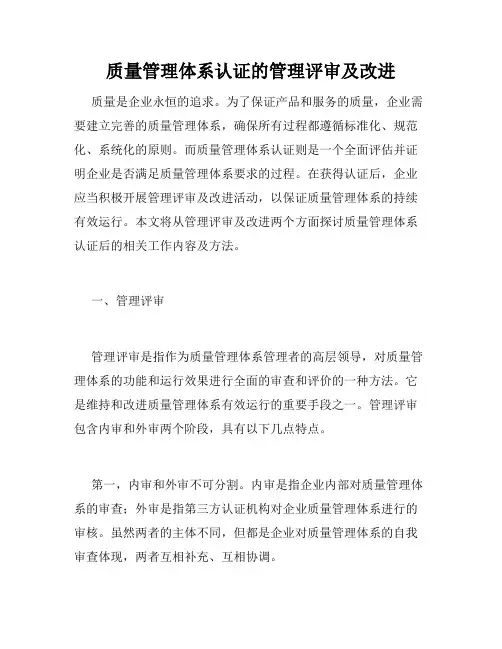 质量管理体系认证的管理评审及改进

质量是企业永恒的追求。为了保证产品和服务的质量，企业需要建立完善的质量管理体系，确保所有过程都遵循标准化、规范化、系统化的原则。而质量管理体系认证则是一个全面评估并证明企业是否满足质量管理体系要求的过程。在获得认证后，企业应当积极开展管理评审及改进活动，以保证质量管理体系的持续有效运行。本文将从管理评审及改进两个方面探讨质量管理体系认证后的相关工作内容及方法。

一、管理评审

管理评审是指作为质量管理体系管理者的高层领导，对质量管理体系的功能和运行效果进行全面的审查和评价的一种方法。它是维持和改进质量管理体系有效运行的重要手段之一。管理评审包含内审和外审两个阶段，具有以下几点特点。

第一，内审和外审不可分割。内审是指企业内部对质量管理体系的审查；外审是指第三方认证机构对企业质量管理体系进行的审核。虽然两者的主体不同，但都是企业对质量管理体系的自我审查体现，两者互相补充、互相协调。